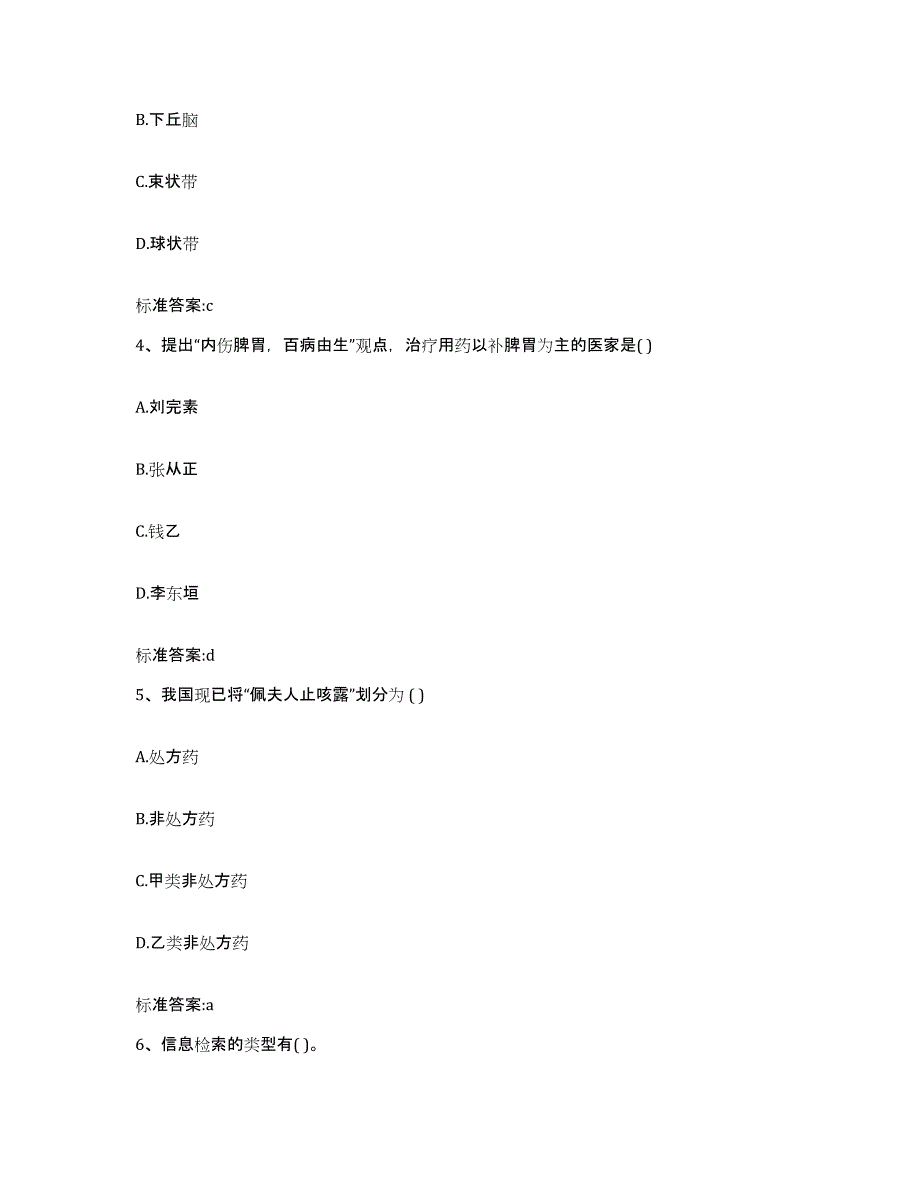 B.下丘脑

C.束状带

D.球状带

标准答案:c

4、提出“内伤脾胃，百病由生”观点，治疗用药以补脾胃为主的医家是( )

A.刘完素

B.张从正

C.钱乙

D.李东垣

标准答案:d

5、我国现已将“佩夫人止咳露”划分为 ( )

A.处方药

B.非处方药

C.甲类非处方药

D.乙类非处方药

标准答案:a

6、信息检索的类型有( )。